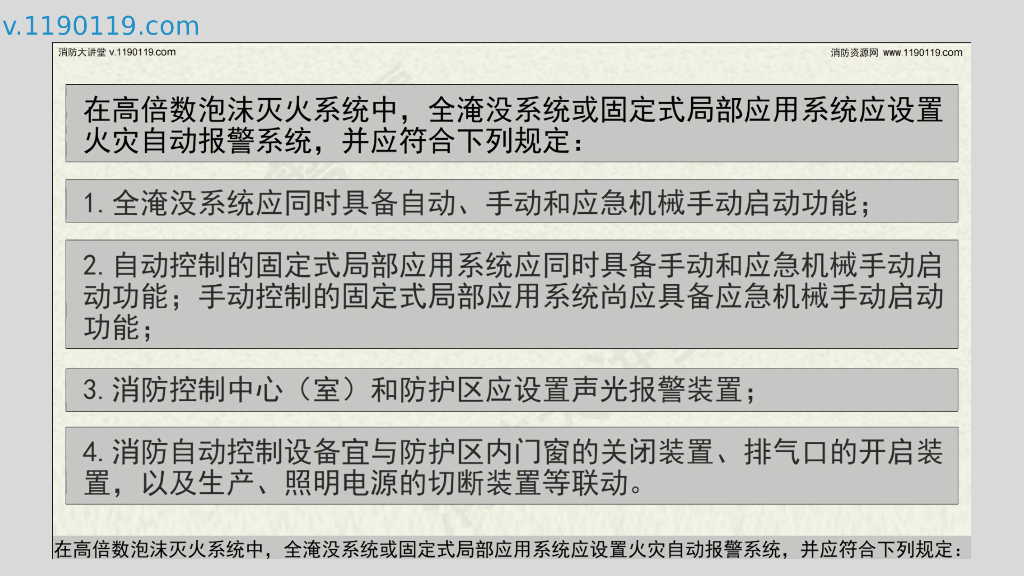 v.1190119.com

消防大讲堂 v.1190119.com

消防资源网 www.1190119.com

在高倍数泡沫灭火系统中，全淹没系统或固定式局部应用系统应设置火灾自动报警系统，并应符合下列规定：

1.全淹没系统应同时具备自动、手动和应急机械手动启动功能；

2.自动控制的固定式局部应用系统应同时具备手动和应急机械手动启动功能；手动控制的固定式局部应用系统尚应具备应急机械手动启动功能；

3.消防控制中心（室）和防护区应设置声光报警装置；

4.消防自动控制设备宜与防护区内门窗的关闭装置、排气口的开启装置，以及生产、照明电源的切断装置等联动。

在高倍数泡沫灭火系统中，全淹没系统或固定式局部应用系统应设置火灾自动报警系统，并应符合下列规定：